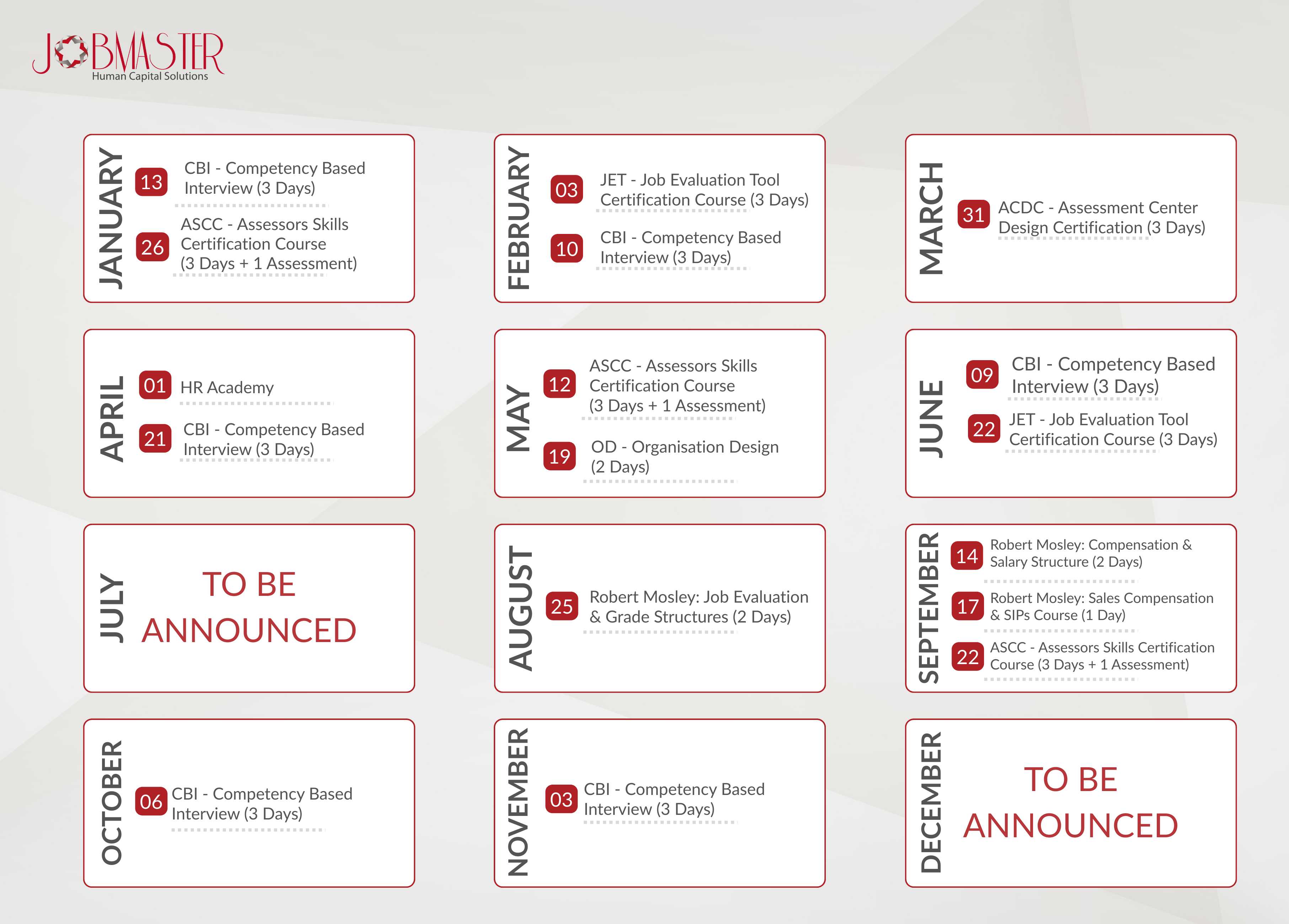 JOBMASTER
Human Capital Solutions

JANUARY
13 CBI - Competency Based Interview (3 Days)
26 ASCC - Assessors Skills Certification Course (3 Days + 1 Assessment)

FEBRUARY
03 JET - Job Evaluation Tool Certification Course (3 Days)
10 CBI - Competency Based Interview (3 Days)

MARCH
31 ACDC - Assessment Center Design Certification (3 Days)

APRIL
01 HR Academy
21 CBI - Competency Based Interview (3 Days)

MAY
12 ASCC - Assessors Skills Certification Course (3 Days + 1 Assessment)
19 OD - Organisation Design (2 Days)

JUNE
09 CBI - Competency Based Interview (3 Days)
22 JET - Job Evaluation Tool Certification Course (3 Days)

JULY
TO BE ANNOUNCED

AUGUST
25 Robert Mosley: Job Evaluation & Grade Structures (2 Days)

SEPTEMBER
14 Robert Mosley: Compensation & Salary Structure (2 Days)
17 Robert Mosley: Sales Compensation & SIPs Course (1 Day)
22 ASCC - Assessors Skills Certification Course (3 Days + 1 Assessment)

OCTOBER
06 CBI - Competency Based Interview (3 Days)

NOVEMBER
03 CBI - Competency Based Interview (3 Days)

DECEMBER
TO BE ANNOUNCED